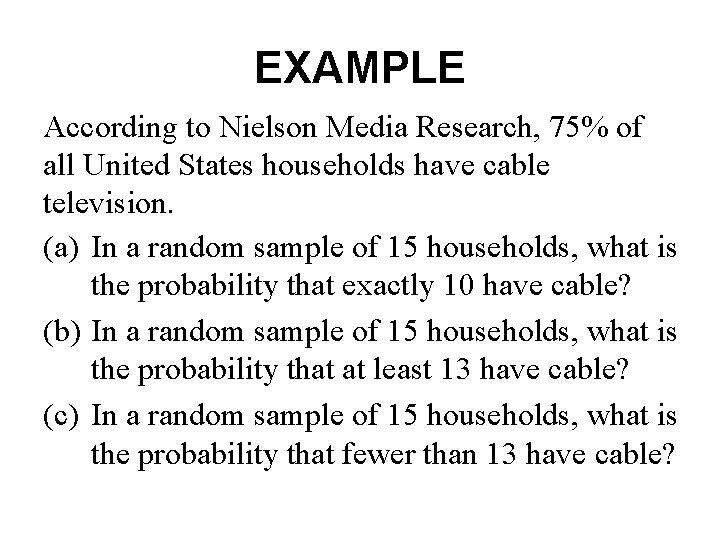 EXAMPLE

According to Nielson Media Research, 75% of all United States households have cable television.

(a) In a random sample of 15 households, what is the probability that exactly 10 have cable?

(b) In a random sample of 15 households, what is the probability that at least 13 have cable?

(c) In a random sample of 15 households, what is the probability that fewer than 13 have cable?